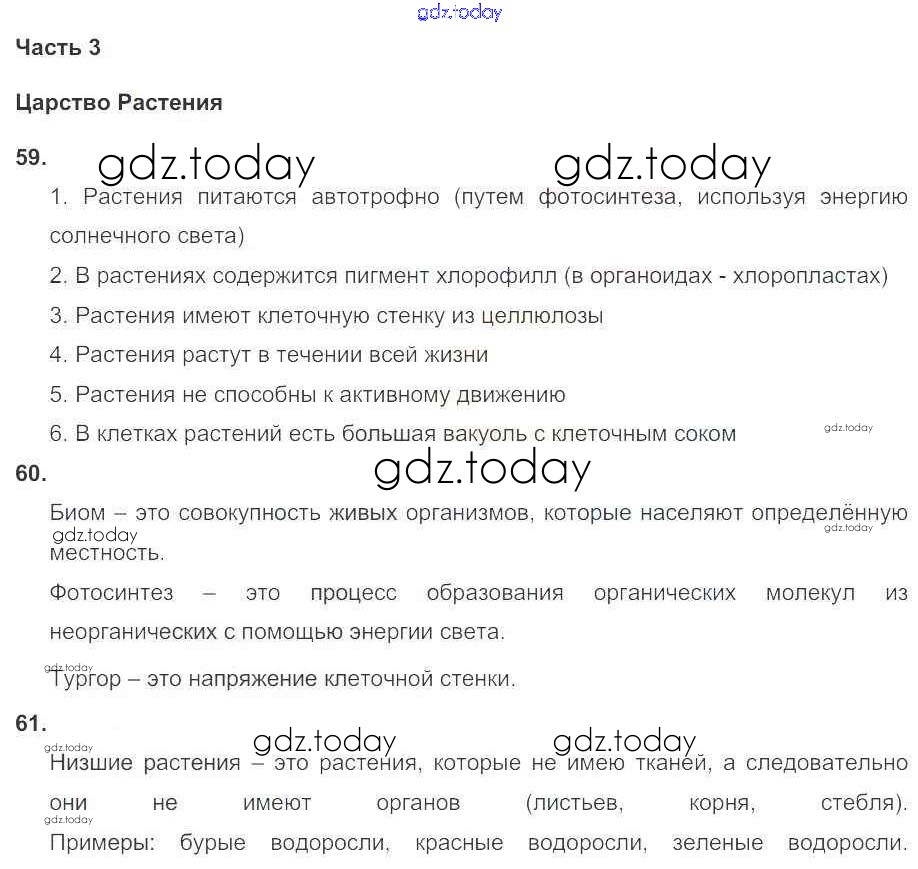 gdz.today

Часть 3

Царство Растения

59.

gdz.today gdz.today

1. Растения питаются автотрофно (путем фотосинтеза, используя энергию солнечного света)

2. В растениях содержится пигмент хлорофилл (в органоидах - хлоропластах)

3. Растения имеют клеточную стенку из целлюлозы

4. Растения растут в течении всей жизни

5. Растения не способны к активному движению

6. В клетках растений есть большая вакуоль с клеточным соком

gdz.today

60.

gdz.today

Биом – это совокупность живых организмов, которые населяют определённую местность.

gdz.today gdz.today

Фотосинтез – это процесс образования органических молекул из неорганических с помощью энергии света.

gdz.today

Тургор – это напряжение клеточной стенки.

61.

gdz.today gdz.today gdz.today

Низшие растения – это растения, которые не имею тканей, а следовательно они не имеют органов (листьев, корня, стебля).

gdz.today

Примеры: бурые водоросли, красные водоросли, зеленые водоросли.